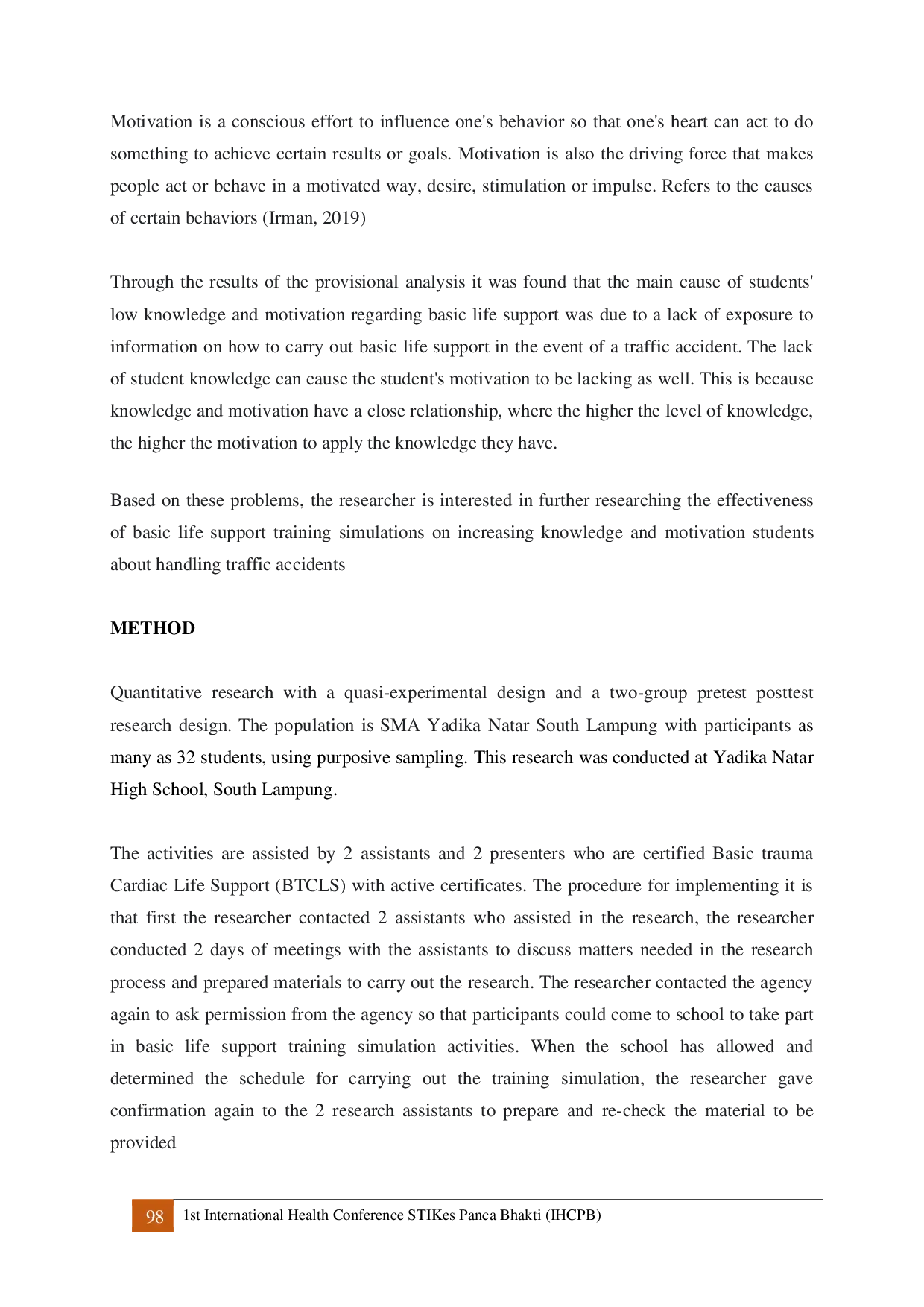 Motivation is a conscious effort to influence one's behavior so that one's heart can act to do something to achieve certain results or goals. Motivation is also the driving force that makes people act or behave in a motivated way, desire, stimulation or impulse. Refers to the causes of certain behaviors (Irman, 2019)

Through the results of the provisional analysis it was found that the main cause of students' low knowledge and motivation regarding basic life support was due to a lack of exposure to information on how to carry out basic life support in the event of a traffic accident. The lack of student knowledge can cause the student's motivation to be lacking as well. This is because knowledge and motivation have a close relationship, where the higher the level of knowledge, the higher the motivation to apply the knowledge they have.

Based on these problems, the researcher is interested in further researching the effectiveness of basic life support training simulations on increasing knowledge and motivation students about handling traffic accidents

METHOD

Quantitative research with a quasi-experimental design and a two-group pretest posttest research design. The population is SMA Yadika Natar South Lampung with participants as many as 32 students, using purposive sampling. This research was conducted at Yadika Natar High School, South Lampung.

The activities are assisted by 2 assistants and 2 presenters who are certified Basic trauma Cardiac Life Support (BTCLS) with active certificates. The procedure for implementing it is that first the researcher contacted 2 assistants who assisted in the research, the researcher conducted 2 days of meetings with the assistants to discuss matters needed in the research process and prepared materials to carry out the research. The researcher contacted the agency again to ask permission from the agency so that participants could come to school to take part in basic life support training simulation activities. When the school has allowed and determined the schedule for carrying out the training simulation, the researcher gave confirmation again to the 2 research assistants to prepare and re-check the material to be provided

98 1st International Health Conference STIKes Panca Bhakti (IHCPB)